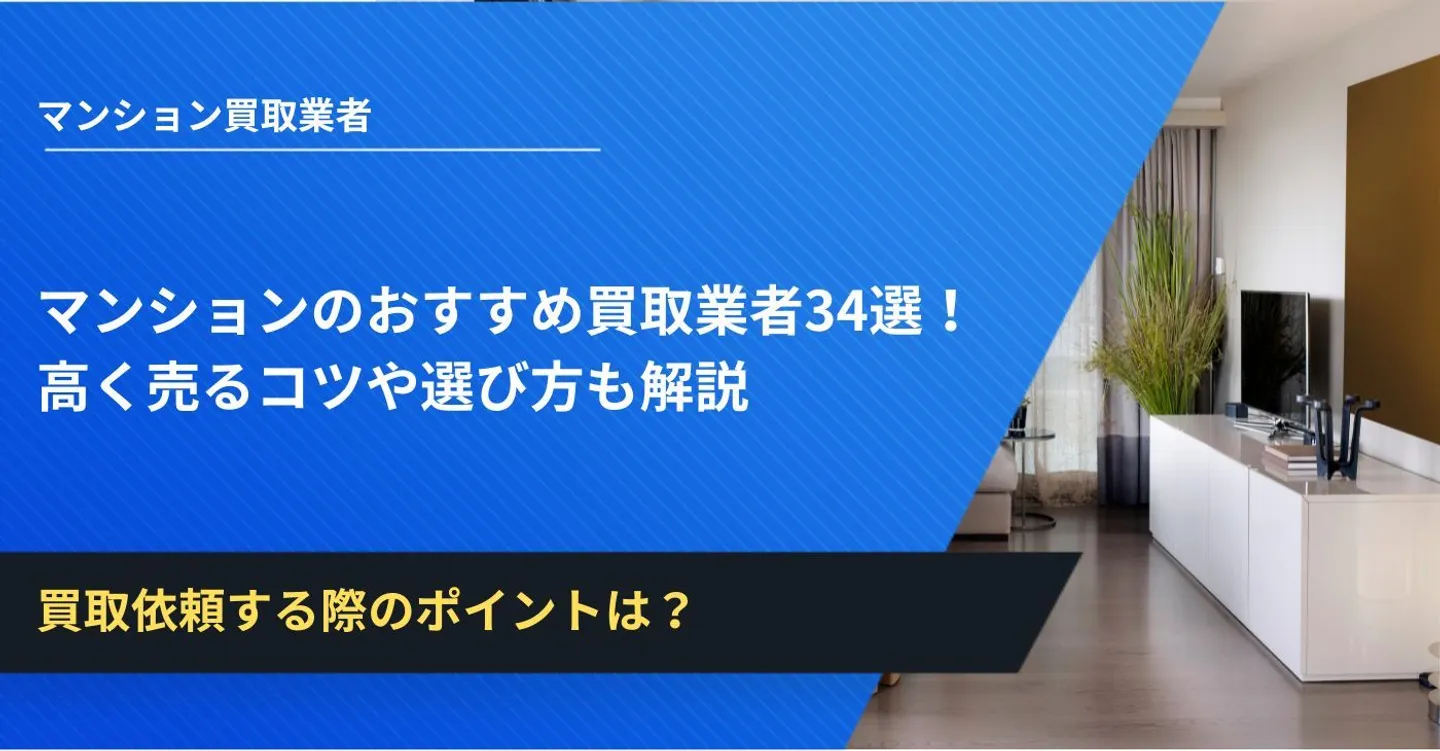 マンション買取業者

マンションのおすすめ買取業者34選！
高く売るコツや選び方も解説

買取依頼する際のポイントは？